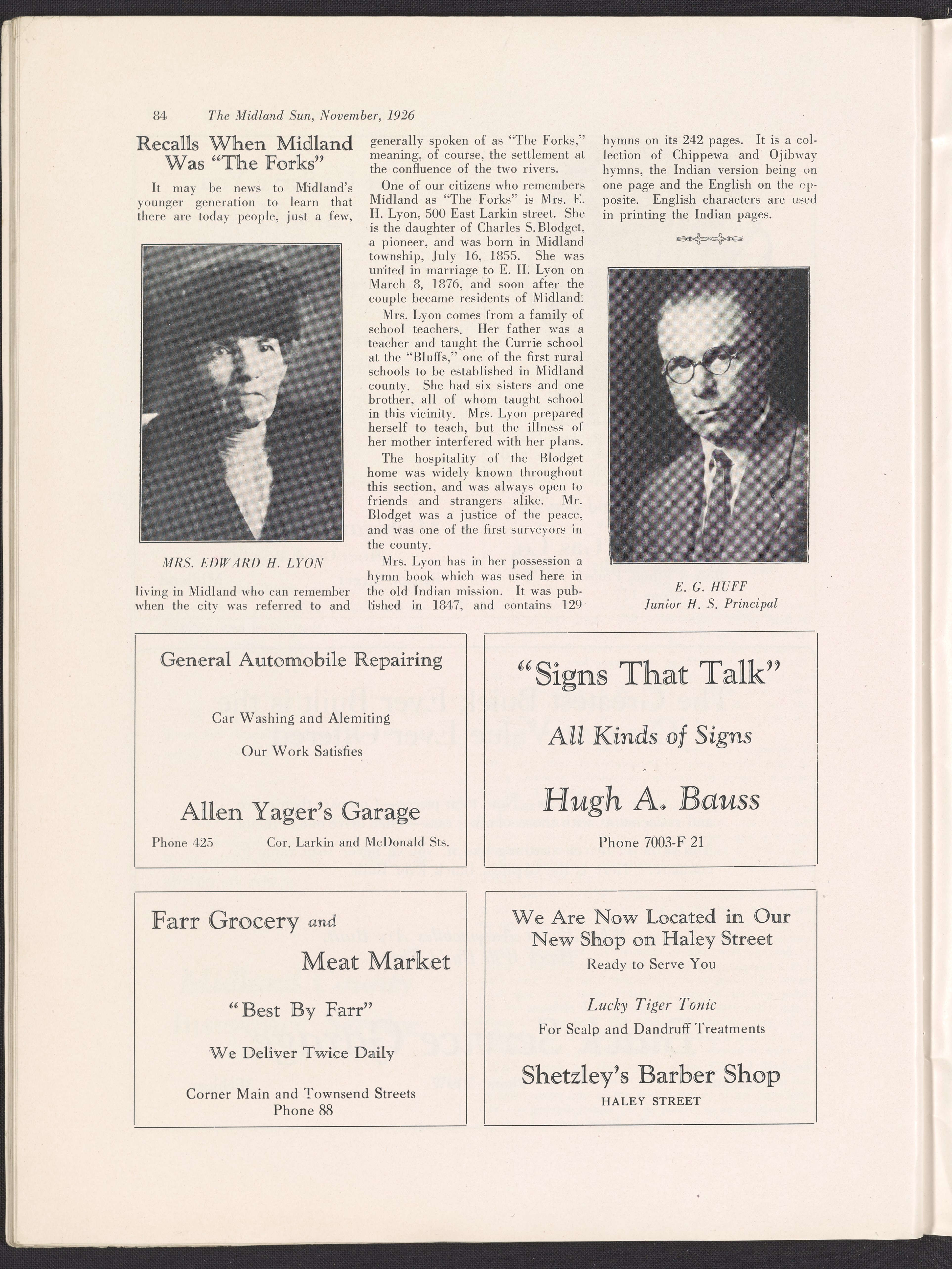 84 The Midland Sun, November, 1926

Recalls When Midland Was "The Forks"

It may be news to Midland's younger generation to learn that there are today people, just a few,

MRS. EDWARD H. LYON

living in Midland who can remember when the city was referred to and generally spoken of as "The Forks," meaning, of course, the settlement at the confluence of the two rivers.

One of our citizens who remembers Midland as "The Forks" is Mrs. E. H. Lyon, 500 East Larkin street. She is the daughter of Charles S. Blodget, a pioneer, and was born in Midland township, July 16, 1855. She was united in marriage to E. H. Lyon on March 8, 1876, and soon after the couple became residents of Midland.

Mrs. Lyon comes from a family of school teachers. Her father was a teacher and taught the Currie school at the "Bluffs," one of the first rural schools to be established in Midland county. She had six sisters and one brother, all of whom taught school in this vicinity. Mrs. Lyon prepared herself to teach, but the illness of her mother interfered with her plans.

The hospitality of the Blodget home was widely known throughout this section, and was always open to friends and strangers alike. Mr. Blodget was a justice of the peace, and was one of the first surveyors in the county.

Mrs. Lyon has in her possession a hymn book which was used here in the old Indian mission. It was published in 1847, and contains 129 hymns on its 242 pages. It is a collection of Chippewa and Ojibway hymns, the Indian version being on one page and the English on the opposite. English characters are used in printing the Indian pages.

E. G. HUFF
Junior H. S. Principal

General Automobile Repairing

Car Washing and Alemiting

Our Work Satisfies

Allen Yager's Garage

Phone 425 Cor. Larkin and McDonald Sts.

"Signs That Talk"

All Kinds of Signs

Hugh A. Bauss

Phone 7003-F 21

Farr Grocery and Meat Market

"Best By Farr"

We Deliver Twice Daily

Corner Main and Townsend Streets
Phone 88

We Are Now Located in Our New Shop on Haley Street
Ready to Serve You

Lucky Tiger Tonic
For Scalp and Dandruff Treatments

Shetzley's Barber Shop
HALEY STREET